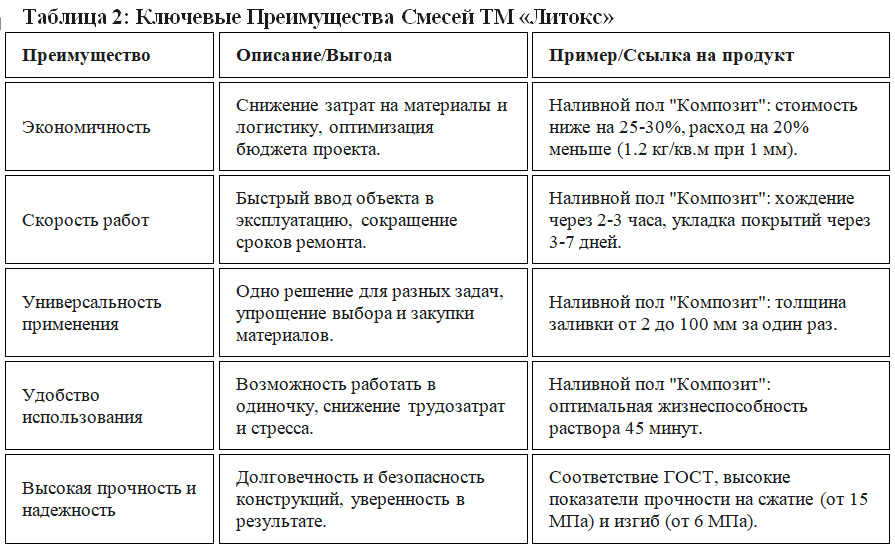 Таблица 2: Ключевые Преимущества Смесей ТМ «Литокс»

| Преимущество | Описание/Выгода | Пример/Ссылка на продукт |
|---|---|---|
| Экономичность | Снижение затрат на материалы и логистику, оптимизация бюджета проекта. | Наливной пол "Композит": стоимость ниже на 25-30%, расход на 20% меньше (1.2 кг/кв.м при 1 мм). |
| Скорость работ | Быстрый ввод объекта в эксплуатацию, сокращение сроков ремонта. | Наливной пол "Композит": хождение через 2-3 часа, укладка покрытий через 3-7 дней. |
| Универсальность применения | Одно решение для разных задач, упрощение выбора и закупки материалов. | Наливной пол "Композит": толщина заливки от 2 до 100 мм за один раз. |
| Удобство использования | Возможность работать в одиночку, снижение трудозатрат и стресса. | Наливной пол "Композит": оптимальная жизнеспособность раствора 45 минут. |
| Высокая прочность и надежность | Долговечность и безопасность конструкций, уверенность в результате. | Соответствие ГОСТ, высокие показатели прочности на сжатие (от 15 МПа) и изгиб (от 6 МПа). |